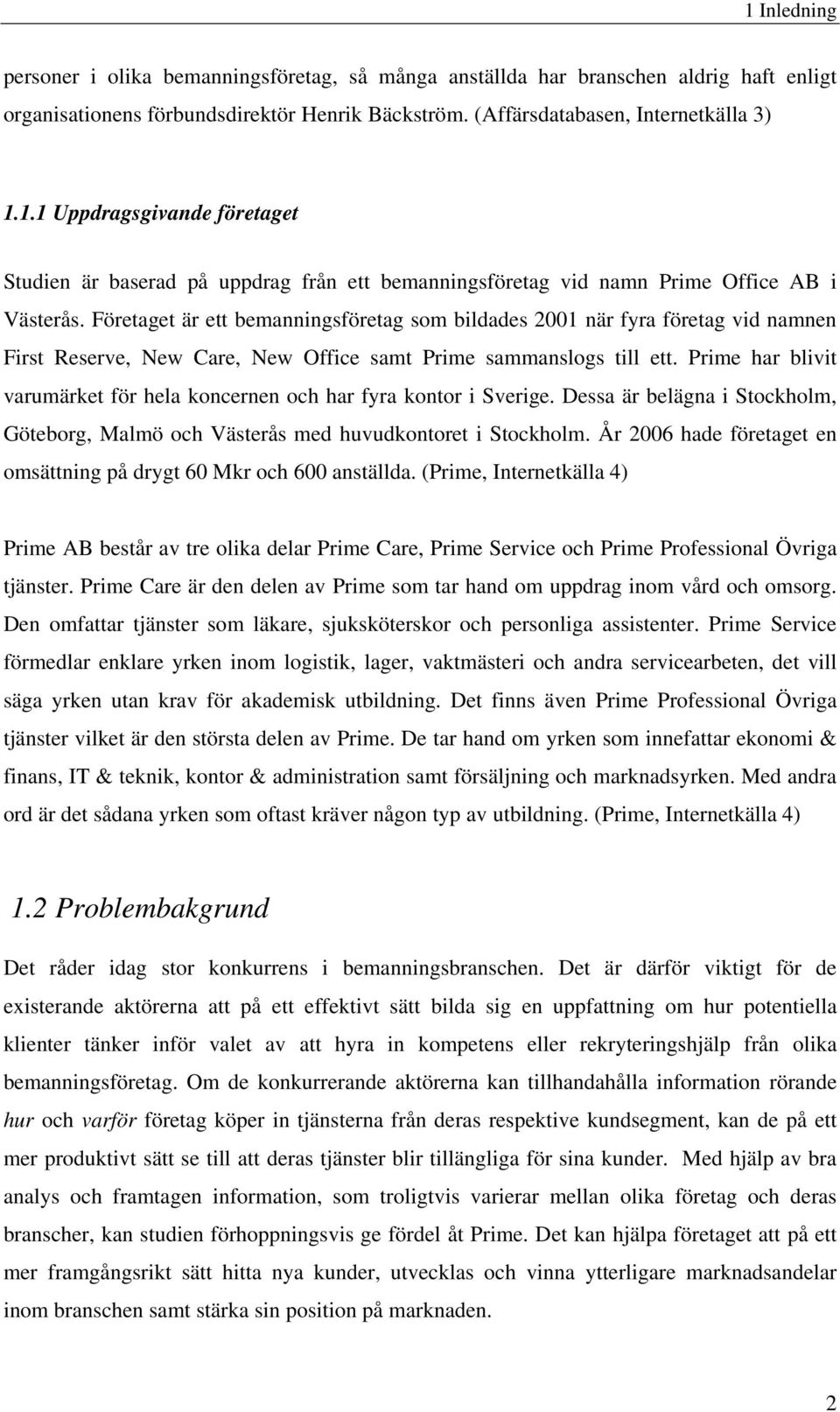 1 Inledning

personer i olika bemanningsföretag, så många anställda har branschen aldrig haft enligt organisationens förbundsdirektör Henrik Bäckström. (Affärsdatabasen, Internetkälla 3)

1.1.1 Uppdragsgivande företaget

Studien är baserad på uppdrag från ett bemanningsföretag vid namn Prime Office AB i Västerås. Företaget är ett bemanningsföretag som bildades 2001 när fyra företag vid namnen First Reserve, New Care, New Office samt Prime sammanslogs till ett. Prime har blivit varumärket för hela koncernen och har fyra kontor i Sverige. Dessa är belägna i Stockholm, Göteborg, Malmö och Västerås med huvudkontoret i Stockholm. År 2006 hade företaget en omsättning på drygt 60 Mkr och 600 anställda. (Prime, Internetkälla 4)

Prime AB består av tre olika delar Prime Care, Prime Service och Prime Professional Övriga tjänster. Prime Care är den delen av Prime som tar hand om uppdrag inom vård och omsorg. Den omfattar tjänster som läkare, sjuksköterskor och personliga assistenter. Prime Service förmedlar enklare yrken inom logistik, lager, vaktmästeri och andra servicearbeten, det vill säga yrken utan krav för akademisk utbildning. Det finns även Prime Professional Övriga tjänster vilket är den största delen av Prime. De tar hand om yrken som innefattar ekonomi & finans, IT & teknik, kontor & administration samt försäljning och marknadsyrken. Med andra ord är det sådana yrken som oftast kräver någon typ av utbildning. (Prime, Internetkälla 4)

1.2 Problembakgrund

Det råder idag stor konkurrens i bemanningsbranschen. Det är därför viktigt för de existerande aktörerna att på ett effektivt sätt bilda sig en uppfattning om hur potentiella klienter tänker inför valet av att hyra in kompetens eller rekryteringshjälp från olika bemanningsföretag. Om de konkurrerande aktörerna kan tillhandahålla information rörande hur och varför företag köper in tjänsterna från deras respektive kundsegment, kan de på ett mer produktivt sätt se till att deras tjänster blir tillängliga för sina kunder. Med hjälp av bra analys och framtagen information, som troligtvis varierar mellan olika företag och deras branscher, kan studien förhoppningsvis ge fördel åt Prime. Det kan hjälpa företaget att på ett mer framgångsrikt sätt hitta nya kunder, utvecklas och vinna ytterligare marknadsandelar inom branschen samt stärka sin position på marknaden.

2